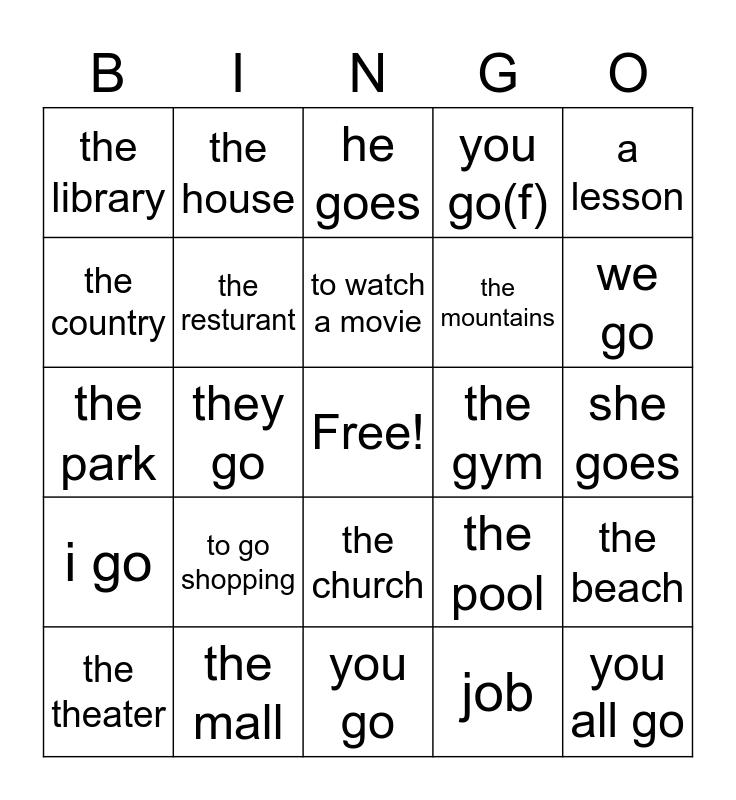 | B | I | N | G | O |
|---|---|---|---|---|
| the library | the house | he goes | you go(f) | a lesson |
| the country | the resturant | to watch a movie | the mountains | we go |
| the park | they go | Free! | the gym | she goes |
| i go | to go shopping | the church | the pool | the beach |
| the theater | the mall | you go | job | you all go |